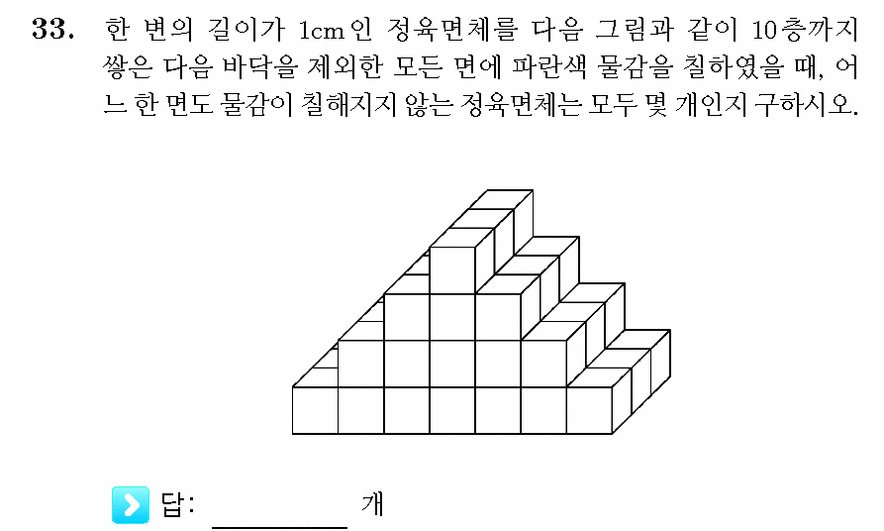 **33.** 한 변의 길이가 1cm인 정육면체를 다음 그림과 같이 10층까지 쌓은 다음 바닥을 제외한 모든 면에 파란색 물감을 칠하였을 때, 어느 한 면도 물감이 칠해지지 않는 정육면체는 모두 몇 개인지 구하시오.

답: ________ 개